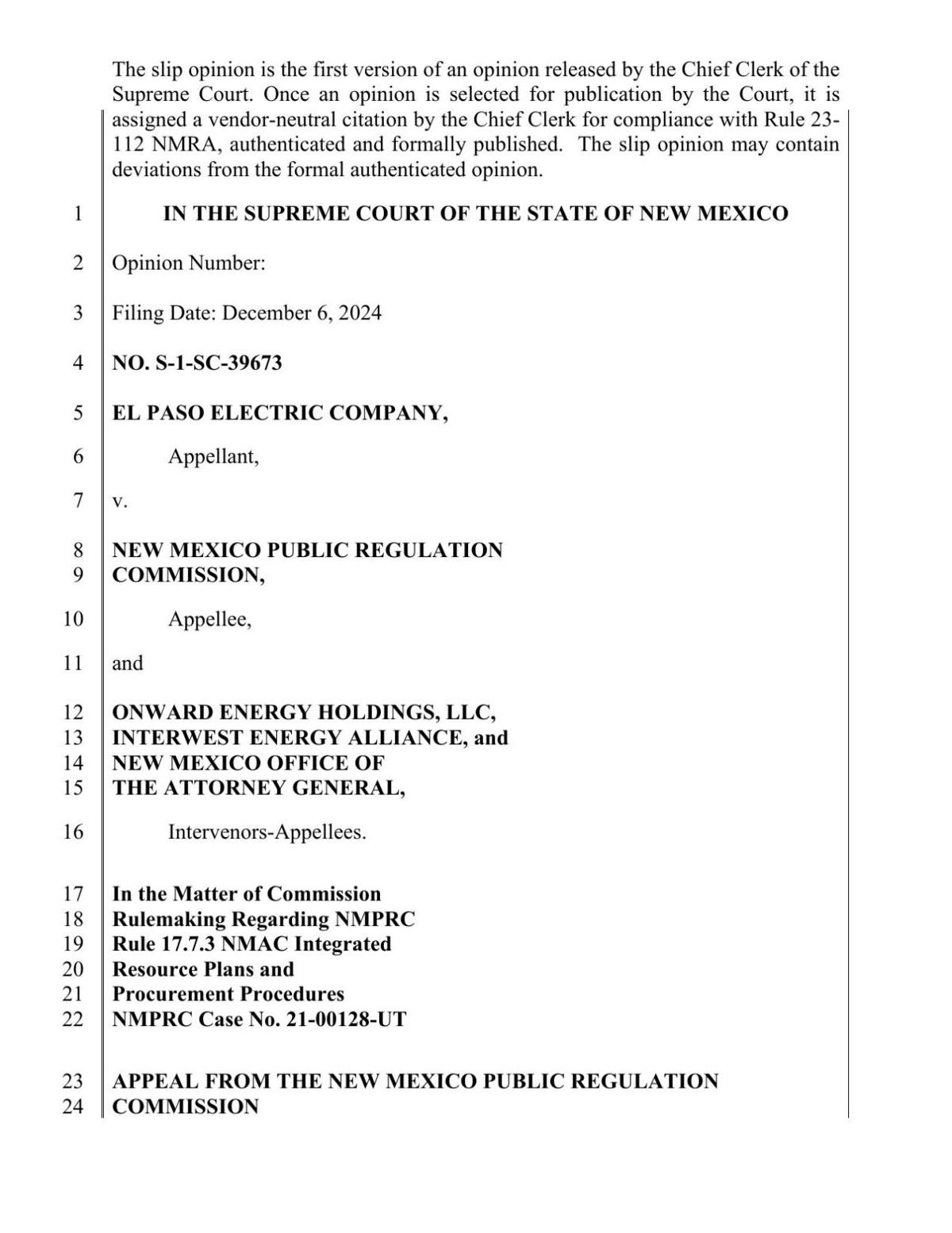 The slip opinion is the first version of an opinion released by the Chief Clerk of the Supreme Court. Once an opinion is selected for publication by the Court, it is assigned a vendor-neutral citation by the Chief Clerk for compliance with Rule 23-112 NMRA, authenticated and formally published. The slip opinion may contain deviations from the formal authenticated opinion.

1 IN THE SUPREME COURT OF THE STATE OF NEW MEXICO

2 Opinion Number:

3 Filing Date: December 6, 2024

4 NO. S-1-SC-39673

5 EL PASO ELECTRIC COMPANY,

6 Appellant,

7 v.

8 NEW MEXICO PUBLIC REGULATION
9 COMMISSION,

10 Appellee,

11 and

12 ONWARD ENERGY HOLDINGS, LLC,
13 INTERWEST ENERGY ALLIANCE, and
14 NEW MEXICO OFFICE OF
15 THE ATTORNEY GENERAL,

16 Intervenors-Appellees.

17 In the Matter of Commission
18 Rulemaking Regarding NMPRC
19 Rule 17.7.3 NMAC Integrated
20 Resource Plans and
21 Procurement Procedures
22 NMPRC Case No. 21-00128-UT

23 APPEAL FROM THE NEW MEXICO PUBLIC REGULATION
24 COMMISSION